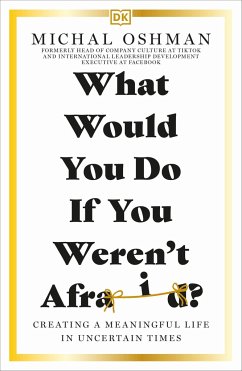 DK

MICHAL OSHMAN

FORMERLY HEAD OF COMPANY CULTURE AT TIKTOK AND INTERNATIONAL LEADERSHIP DEVELOPMENT EXECUTIVE AT FACEBOOK

What Would You Do If You Weren't Afraid?

CREATING A MEANINGFUL LIFE IN UNCERTAIN TIMES